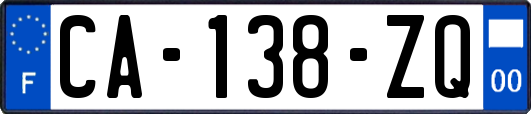 F
CA-138-ZQ
00